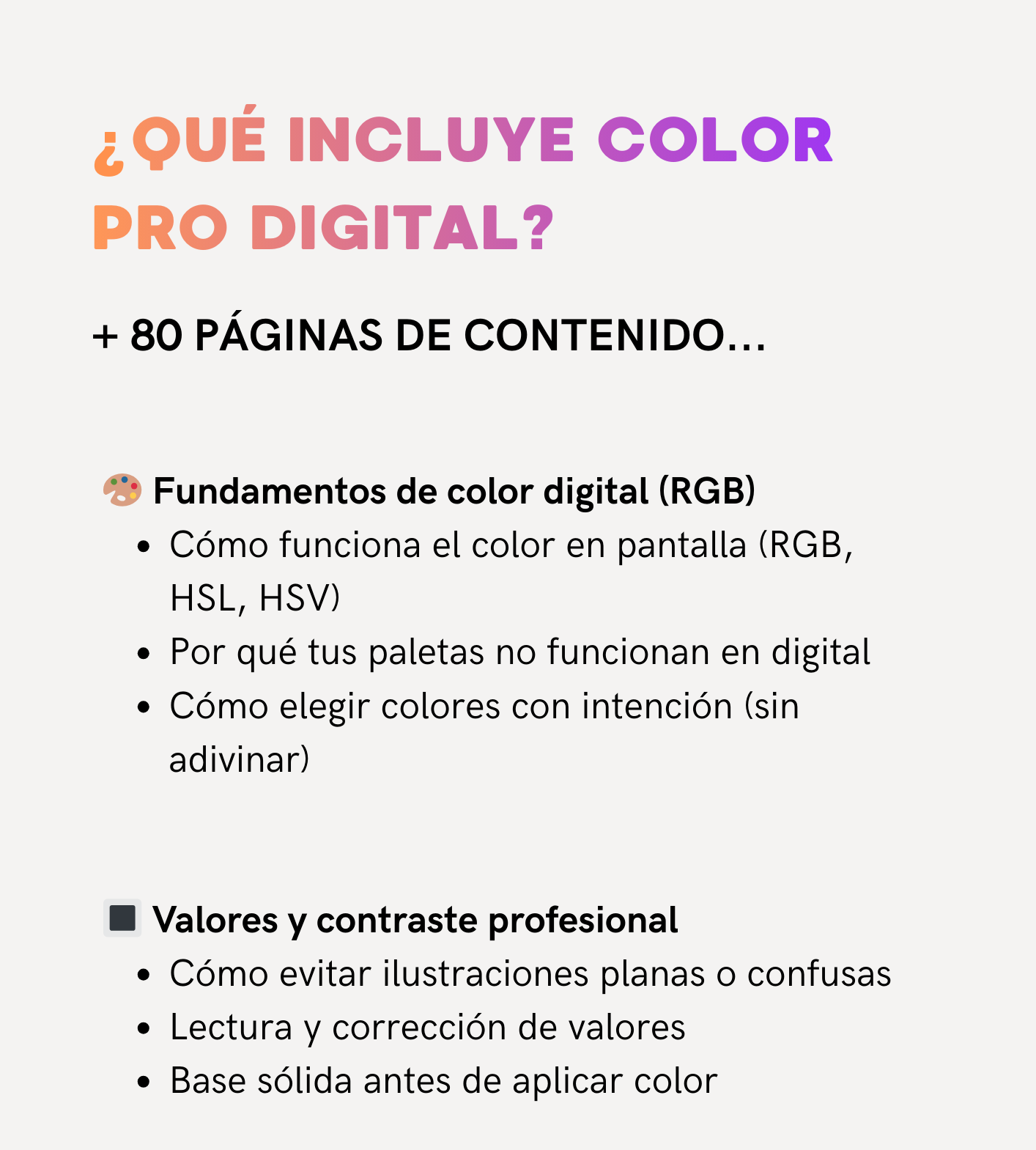 ¿QUÉ INCLUYE COLOR PRO DIGITAL?

+ 80 PÁGINAS DE CONTENIDO...

🎨 Fundamentos de color digital (RGB)
• Cómo funciona el color en pantalla (RGB, HSL, HSV)
• Por qué tus paletas no funcionan en digital
• Cómo elegir colores con intención (sin adivinar)

⬛ Valores y contraste profesional
• Cómo evitar ilustraciones planas o confusas
• Lectura y corrección de valores
• Base sólida antes de aplicar color